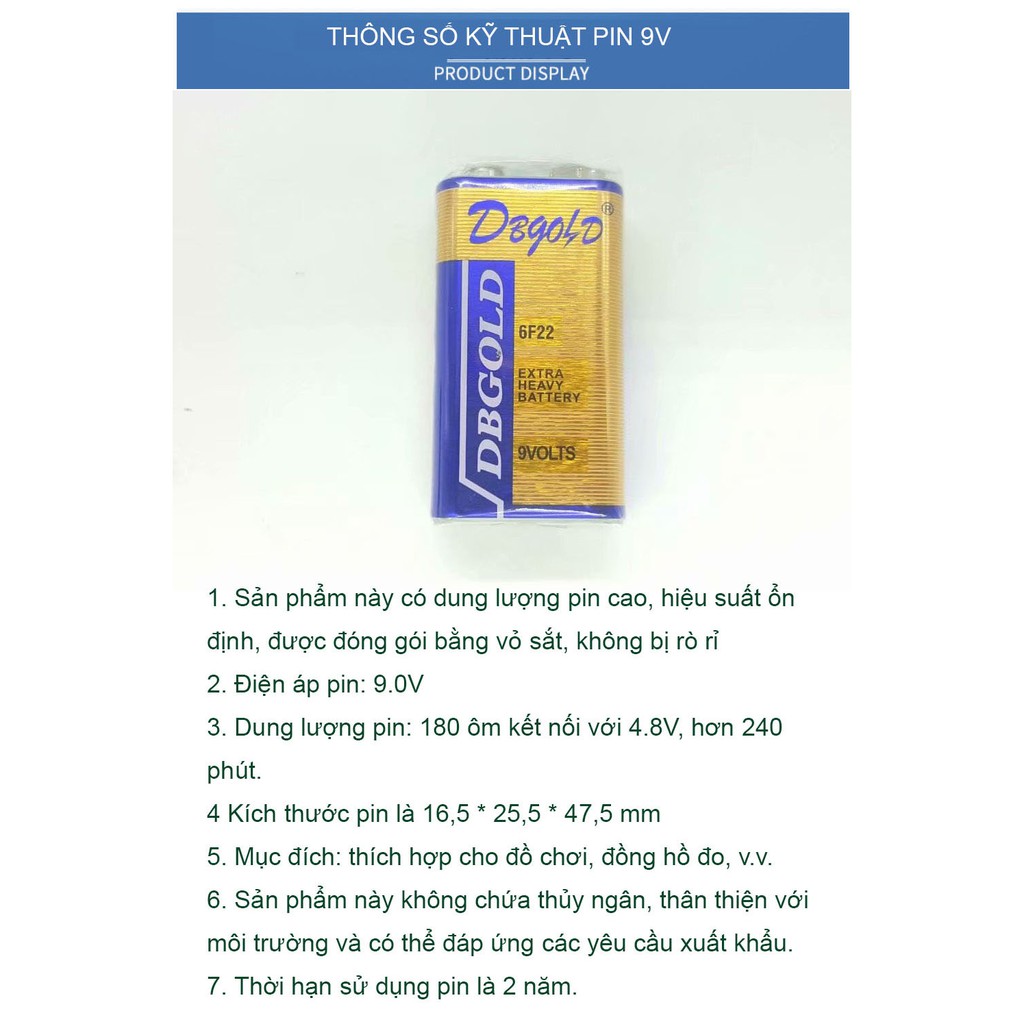 THÔNG SỐ KỸ THUẬT PIN 9V
PRODUCT DISPLAY

Dbgold®
DBGOLD
6F22
EXTRA HEAVY BATTERY
9VOLTS

1. Sản phẩm này có dung lượng pin cao, hiệu suất ổn định, được đóng gói bằng vỏ sắt, không bị rò rỉ
2. Điện áp pin: 9.0V
3. Dung lượng pin: 180 ôm kết nối với 4.8V, hơn 240 phút.
4 Kích thước pin là 16,5 * 25,5 * 47,5 mm
5. Mục đích: thích hợp cho đồ chơi, đồng hồ đo, v.v.
6. Sản phẩm này không chứa thủy ngân, thân thiện với môi trường và có thể đáp ứng các yêu cầu xuất khẩu.
7. Thời hạn sử dụng pin là 2 năm.